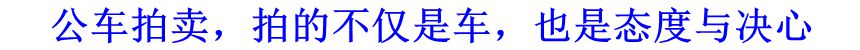 公车拍卖，拍的不仅是车，也是态度与决心